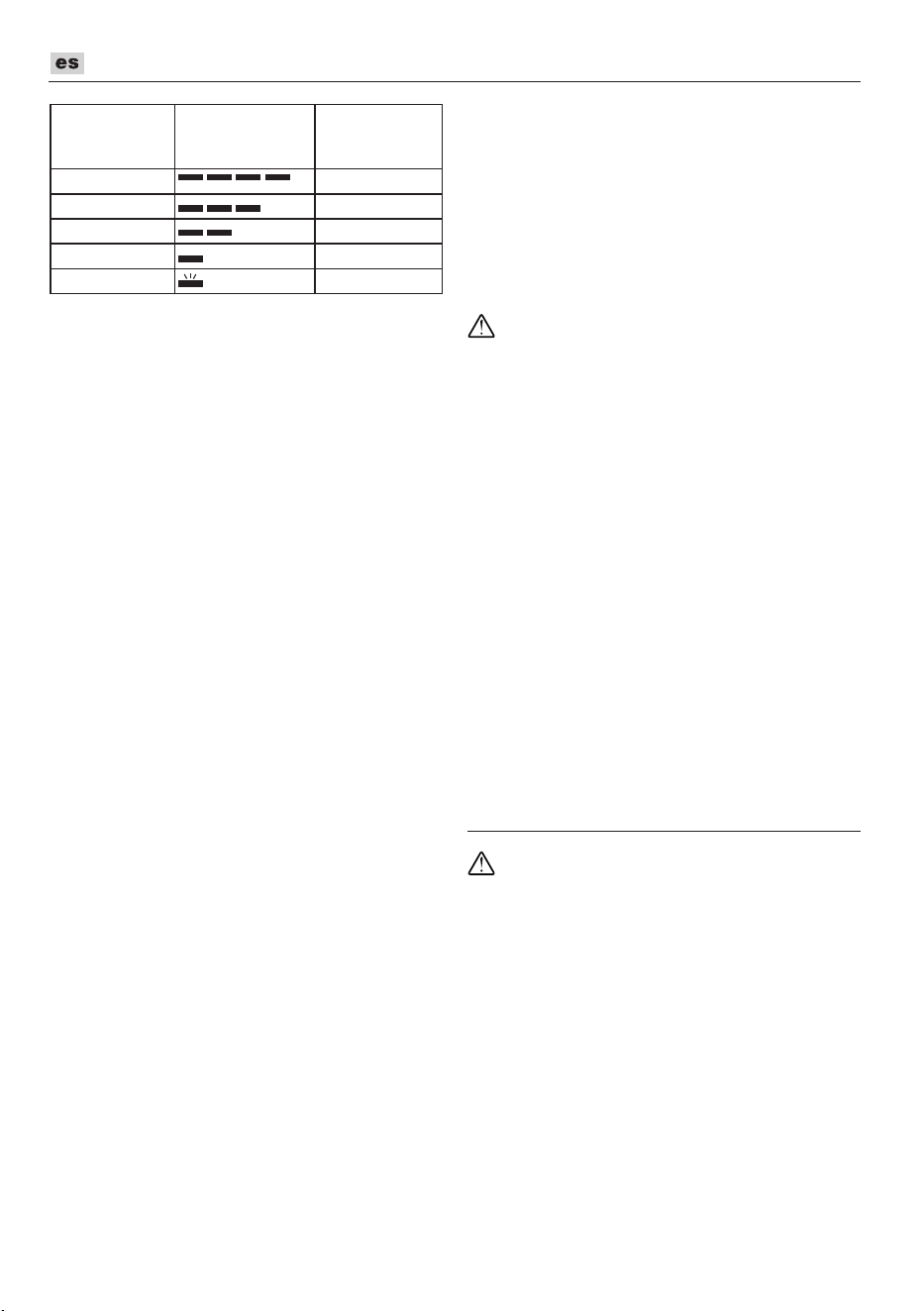 es